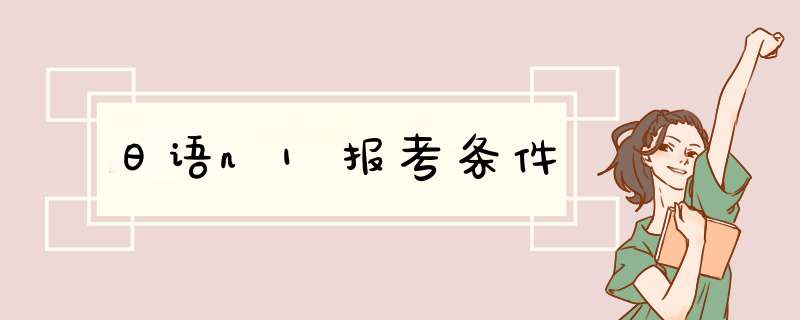 日语n1报考条件